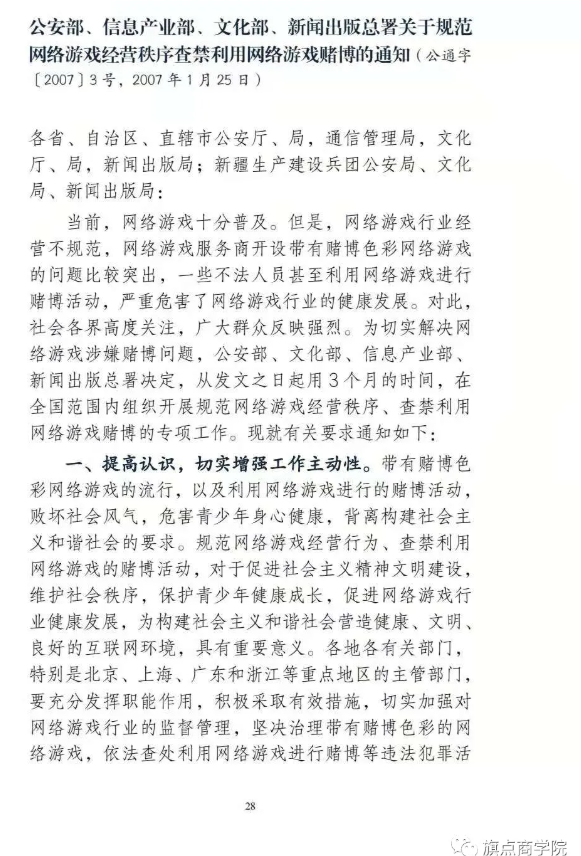 公安部、信息产业部、文化部、新闻出版总署关于规范网络游戏经营秩序查禁利用网络游戏赌博的通知（公通字〔2007〕3号，2007年1月25日）

各省、自治区、直辖市公安厅、局，通信管理局，文化厅、局，新闻出版局；新疆生产建设兵团公安局、文化局、新闻出版局：

当前，网络游戏十分普及。但是，网络游戏行业经营不规范，网络游戏服务商开设带有赌博色彩网络游戏的问题比较突出，一些不法人员甚至利用网络游戏进行赌博活动，严重危害了网络游戏行业的健康发展。对此，社会各界高度关注，广大群众反映强烈。为切实解决网络游戏涉嫌赌博问题，公安部、文化部、信息产业部、新闻出版总署决定，从发文之日起用3个月的时间，在全国范围内组织开展规范网络游戏经营秩序、查禁利用网络游戏赌博的专项工作。现就有关要求通知如下：

一、提高认识，切实增强工作主动性。带有赌博色彩网络游戏的流行，以及利用网络游戏进行的赌博活动，败坏社会风气，危害青少年身心健康，背离构建社会主义和谐社会的要求。规范网络游戏经营行为、查禁利用网络游戏的赌博活动，对于促进社会主义精神文明建设，维护社会秩序，保护青少年健康成长，促进网络游戏行业健康发展，为构建社会主义和谐社会营造健康、文明、良好的互联网环境，具有重要意义。各地各有关部门，特别是北京、上海、广东和浙江等重点地区的主管部门，要充分发挥职能作用，积极采取有效措施，切实加强对网络游戏行业的监督管理，坚决治理带有赌博色彩的网络游戏，依法查处利用网络游戏进行赌博等违法犯罪活

28

旗点商学院